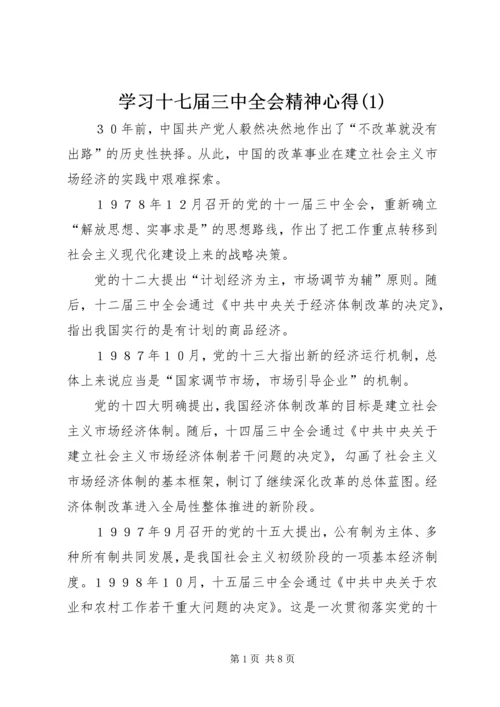 学习十七届三中全会精神心得(1)

３０年前，中国共产党人毅然决然地作出了“不改革就没有出路”的历史性抉择。从此，中国的改革事业在建立社会主义市场经济的实践中艰难探索。

１９７８年１２月召开的党的十一届三中全会，重新确立“解放思想、实事求是”的思想路线，作出了把工作重点转移到社会主义现代化建设上来的战略决策。

党的十二大提出“计划经济为主，市场调节为辅”原则。随后，十二届三中全会通过《中共中央关于经济体制改革的决定》，指出我国实行的是有计划的商品经济。

１９８７年１０月，党的十三大指出新的经济运行机制，总体上来说应当是“国家调节市场，市场引导企业”的机制。

党的十四大明确提出，我国经济体制改革的目标是建立社会主义市场经济体制。随后，十四届三中全会通过《中共中央关于建立社会主义市场经济体制若干问题的决定》，勾画了社会主义市场经济体制的基本框架，制订了继续深化改革的总体蓝图。经济体制改革进入全局性整体推进的新阶段。

１９９７年９月召开的党的十五大提出，公有制为主体、多种所有制共同发展，是我国社会主义初级阶段的一项基本经济制度。１９９８年１０月，十五届三中全会通过《中共中央关于农业和农村工作若干重大问题的决定》。这是一次贯彻落实党的十

第1页 共8页